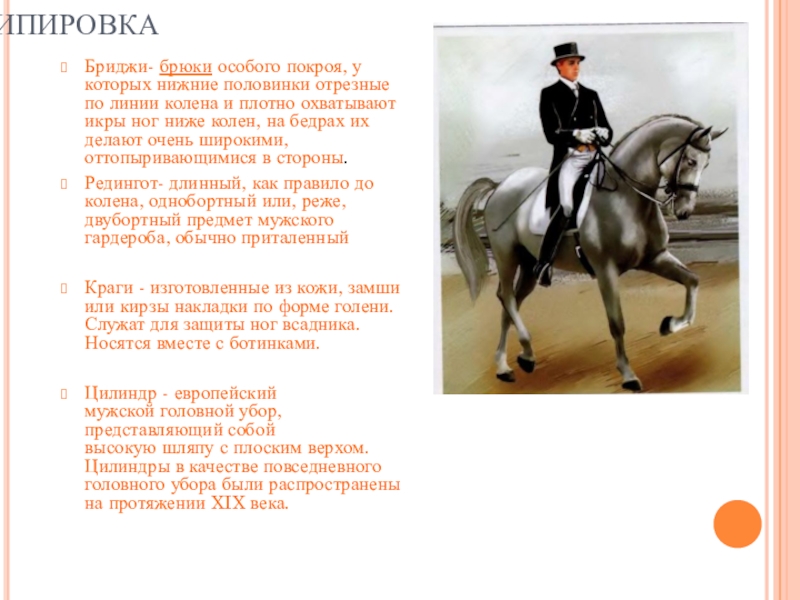 ИПИРОВКА

Бриджи- брюки особого покроя, у которых нижние половинки отрезные по линии колена и плотно охватывают икры ног ниже колен, на бедрах их делают очень широкими, оттопыривающимися в стороны.

Редингот- длинный, как правило до колена, однобортный или, реже, двубортный предмет мужского гардероба, обычно приталенный

Краги - изготовленные из кожи, замши или кирзы накладки по форме голени. Служат для защиты ног всадника. Носятся вместе с ботинками.

Цилиндр - европейский мужской головной убор, представляющий собой высокую шляпу с плоским верхом. Цилиндры в качестве повседневного головного убора были распространены на протяжении XIX века.